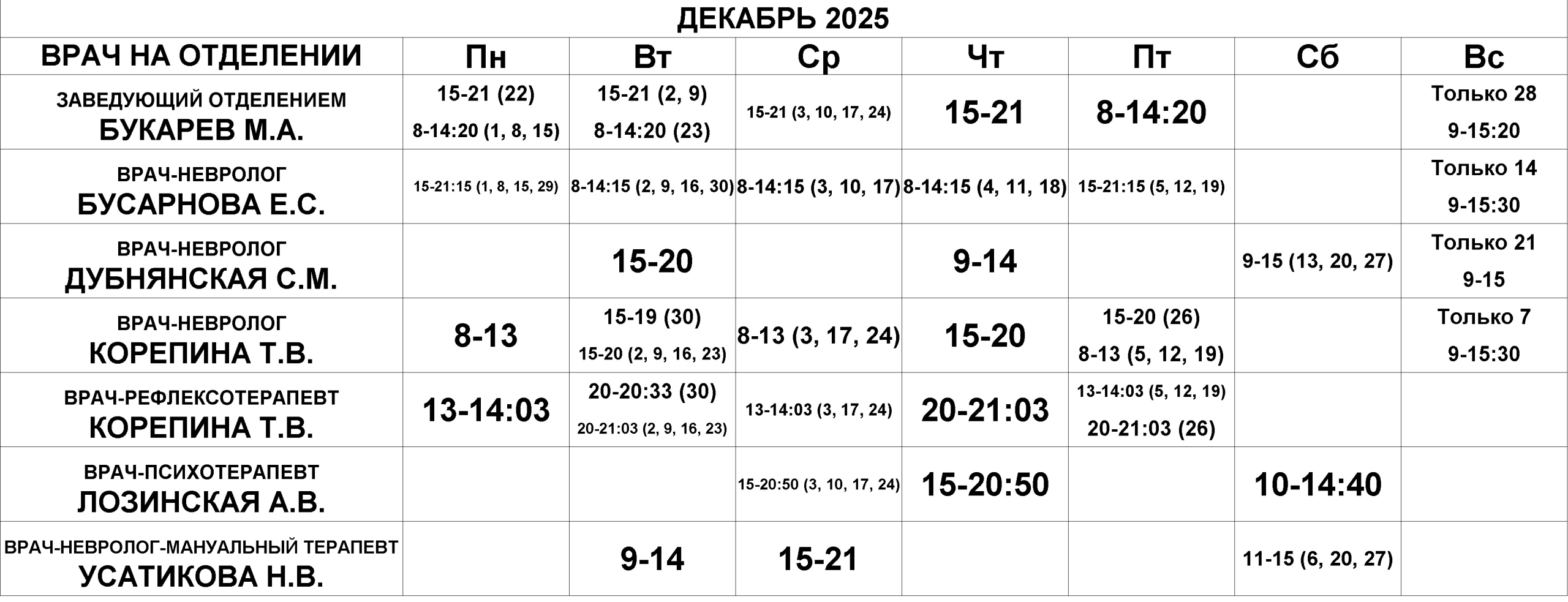 ДЕКАБРЬ 2025

| ВРАЧ НА ОТДЕЛЕНИИ | Пн | Вт | Ср | Чт | Пт | Сб | Вс |
|---|---|---|---|---|---|---|---|
| ЗАВЕДУЮЩИЙ ОТДЕЛЕНИЕМ БУКАРЕВ М.А. | 15-21 (22) 8-14:20 (1, 8, 15) | 15-21 (2, 9) 8-14:20 (23) | 15-21 (3, 10, 17, 24) | 15-21 | 8-14:20 | | Только 28 9-15:20 |
| ВРАЧ-НЕВРОЛОГ БУСАРНОВА Е.С. | 15-21:15 (1, 8, 15, 29) | 8-14:15 (2, 9, 16, 30) | 8-14:15 (3, 10, 17) | 8-14:15 (4, 11, 18) | 15-21:15 (5, 12, 19) | | Только 14 9-15:30 |
| ВРАЧ-НЕВРОЛОГ ДУБНЯНСКАЯ С.М. | | 15-20 | | 9-14 | | 9-15 (13, 20, 27) | Только 21 9-15 |
| ВРАЧ-НЕВРОЛОГ КОРЕПИНА Т.В. | 8-13 | 15-19 (30) 15-20 (2, 9, 16, 23) | 8-13 (3, 17, 24) | 15-20 | 15-20 (26) 8-13 (5, 12, 19) | | Только 7 9-15:30 |
| ВРАЧ-РЕФЛЕКСОТЕРАПЕВТ КОРЕПИНА Т.В. | 13-14:03 | 20-20:33 (30) 20-21:03 (2, 9, 16, 23) | 13-14:03 (3, 17, 24) | 20-21:03 | 13-14:03 (5, 12, 19) 20-21:03 (26) | | |
| ВРАЧ-ПСИХОТЕРАПЕВТ ЛОЗИНСКАЯ А.В. | | | 15-20:50 (3, 10, 17, 24) | 15-20:50 | | 10-14:40 | |
| ВРАЧ-НЕВРОЛОГ-МАНУАЛЬНЫЙ ТЕРАПЕВТ УСАТИКОВА Н.В. | | 9-14 | 15-21 | | | 11-15 (6, 20, 27) | |